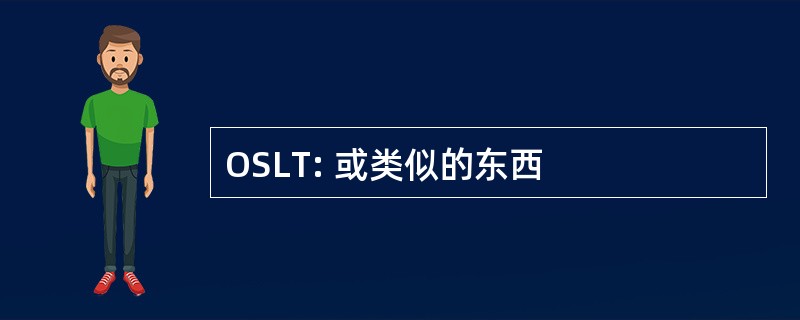 OSLT: 或类似的东西